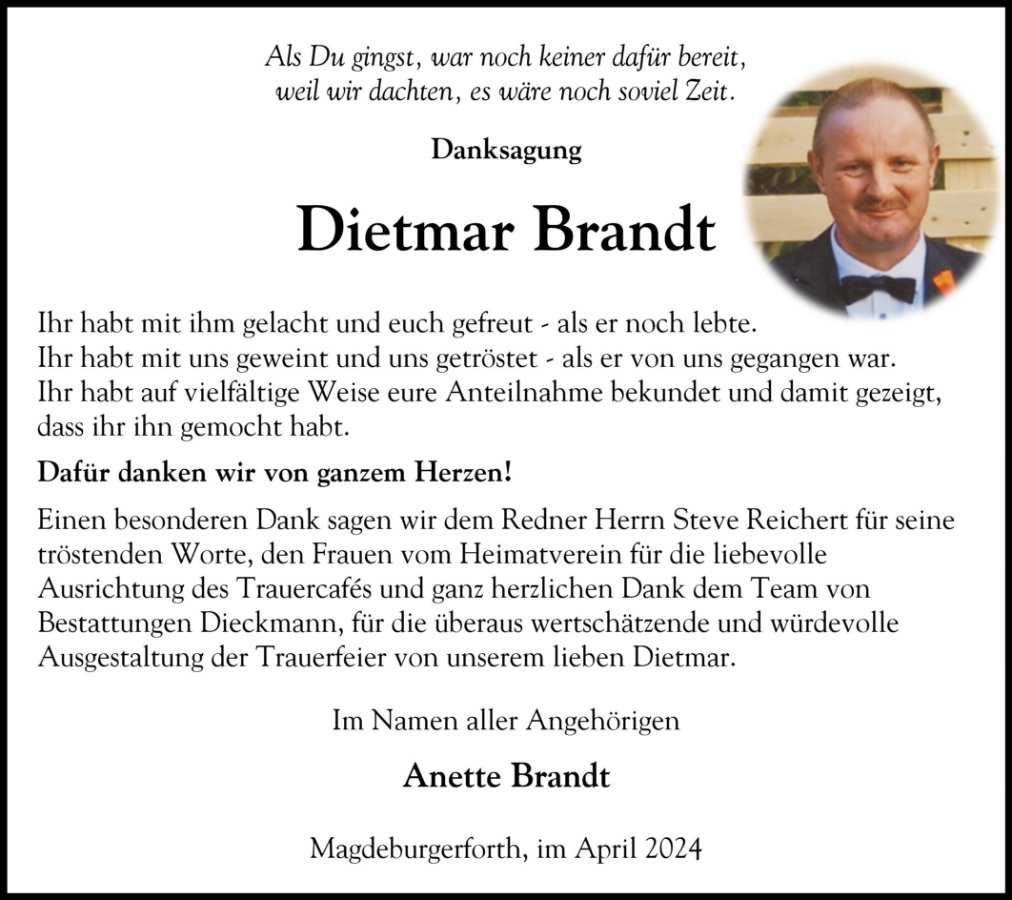 Als Du gingst, war noch keiner dafür bereit,
weil wir dachten, es wäre noch soviel Zeit.

Danksagung

Dietmar Brandt

Ihr habt mit ihm gelacht und euch gefreut - als er noch lebte.
Ihr habt mit uns geweint und uns getröstet - als er von uns gegangen war.
Ihr habt auf vielfältige Weise eure Anteilnahme bekundet und damit gezeigt, dass ihr ihn gemocht habt.

Dafür danken wir von ganzem Herzen!

Einen besonderen Dank sagen wir dem Redner Herrn Steve Reichert für seine tröstenden Worte, den Frauen vom Heimatverein für die liebevolle Ausrichtung des Trauercafés und ganz herzlichen Dank dem Team von Bestattungen Dieckmann, für die überaus wertschätzende und würdevolle Ausgestaltung der Trauerfeier von unserem lieben Dietmar.

Im Namen aller Angehörigen

Anette Brandt

Magdeburgerforth, im April 2024